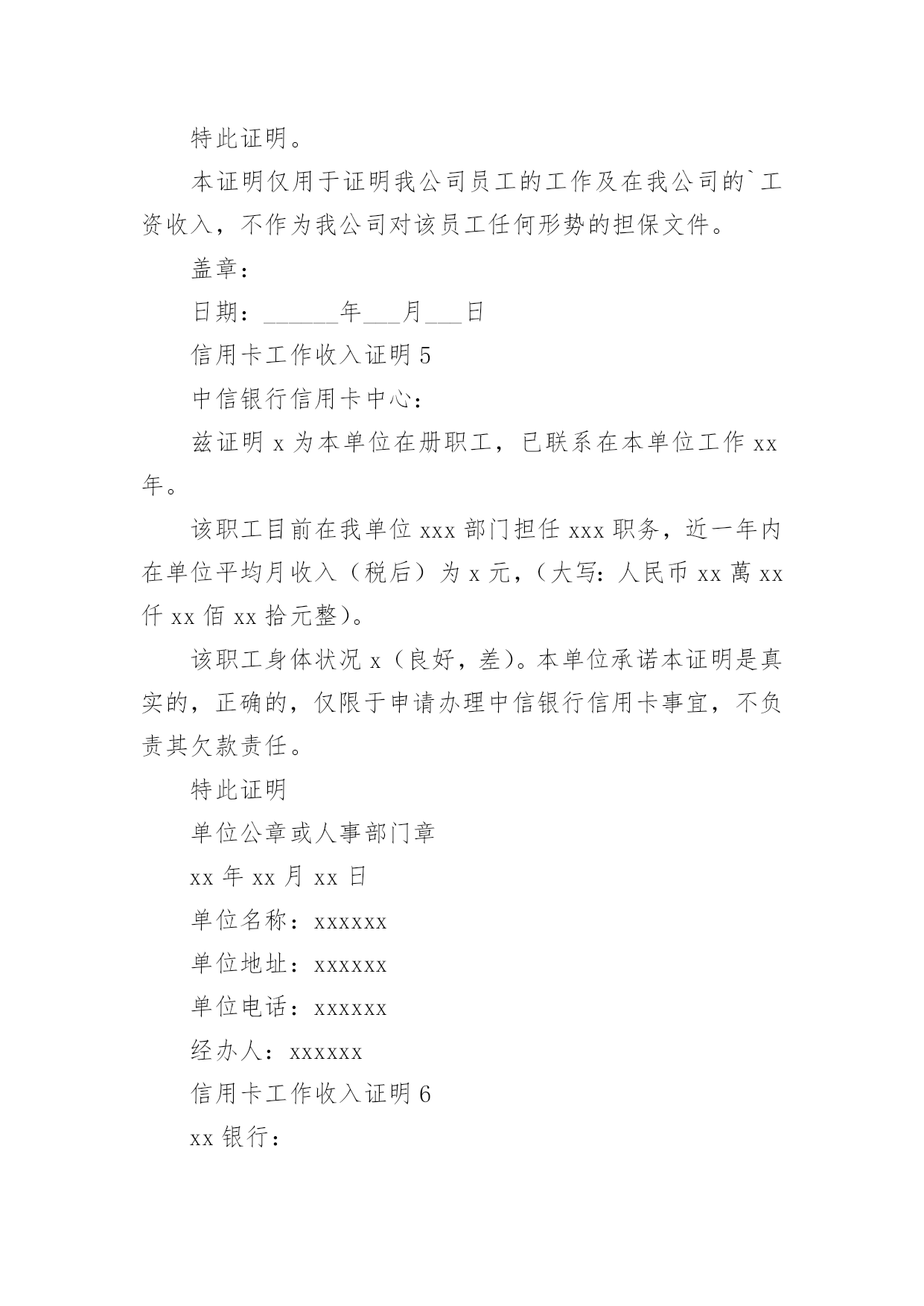 特此证明。

本证明仅用于证明我公司员工的工作及在我公司的`工资收入，不作为我公司对该员工任何形势的担保文件。

盖章：

日期：______年___月___日

信用卡工作收入证明 5

中信银行信用卡中心：

兹证明 x 为本单位在册职工，已联系在本单位工作 xx 年。

该职工目前在我单位 xxx 部门担任 xxx 职务，近一年内在单位平均月收入（税后）为 x 元，（大写：人民币 xx 萬 xx 仟 xx 佰 xx 拾元整）。

该职工身体状况 x（良好，差）。本单位承诺本证明是真实的，正确的，仅限于申请办理中信银行信用卡事宜，不负责其欠款责任。

特此证明

单位公章或人事部门章

xx 年 xx 月 xx 日

单位名称：xxxxxx

单位地址：xxxxxx

单位电话：xxxxxx

经办人：xxxxxx

信用卡工作收入证明 6

xx 银行：